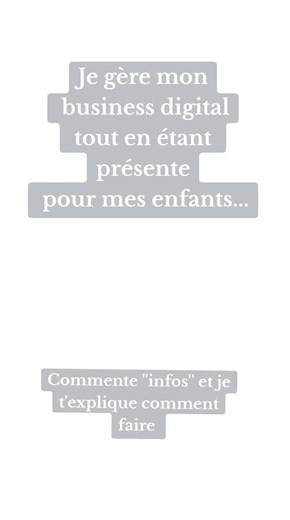 Je gère mon business digital tout en étant présente pour mes enfants...

Commente "infos" et je t'explique comment faire